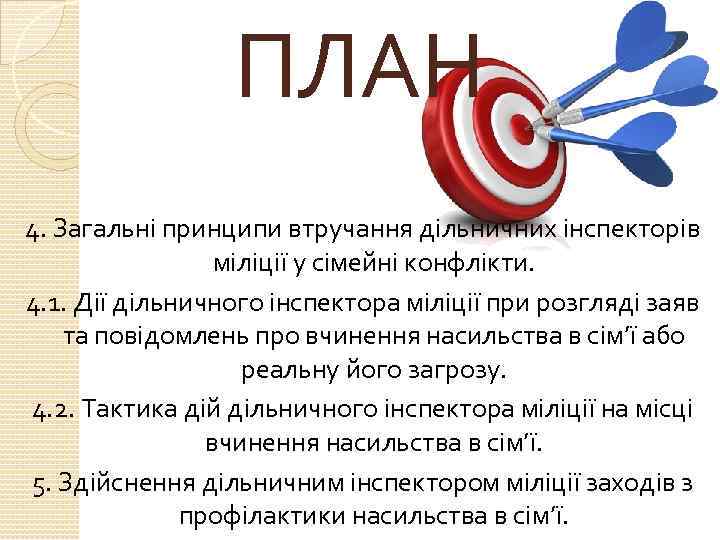 ПЛАН

4. Загальні принципи втручання дільничних інспекторів міліції у сімейні конфлікти.

4.1. Дії дільничного інспектора міліції при розгляді заяв та повідомлень про вчинення насильства в сім’ї або реальну його загрозу.

4.2. Тактика дій дільничного інспектора міліції на місці вчинення насильства в сім’ї.

5. Здійснення дільничним інспектором міліції заходів з профілактики насильства в сім’ї.